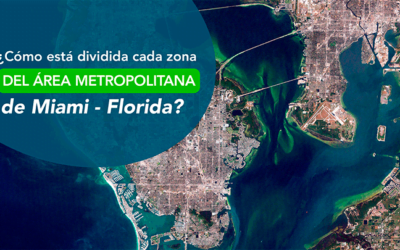 ¿Cómo está dividida cada zona
DEL ÁREA METROPOLITANA
de Miami - Florida?